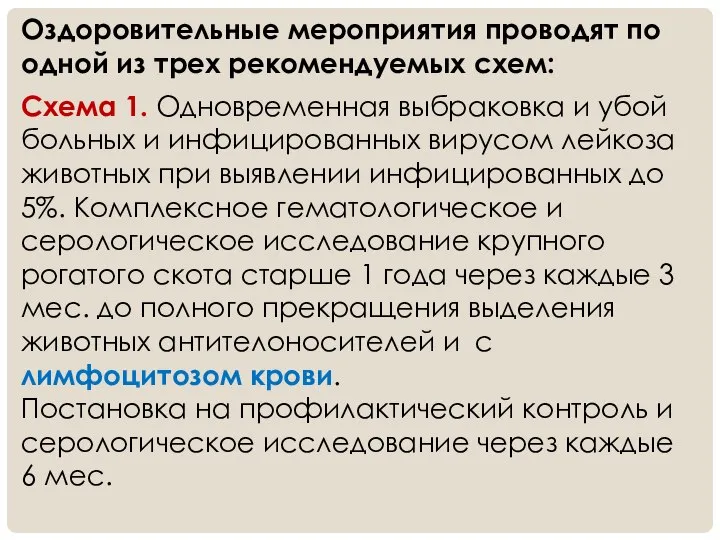 Оздоровительные мероприятия проводят по одной из трех рекомендуемых схем:

Схема 1. Одновременная выбраковка и убой больных и инфицированных вирусом лейкоза животных при выявлении инфицированных до 5%. Комплексное гематологическое и серологическое исследование крупного рогатого скота старше 1 года через каждые 3 мес. до полного прекращения выделения животных антителоносителей и с лимфоцитозом крови.
Постановка на профилактический контроль и серологическое исследование через каждые 6 мес.